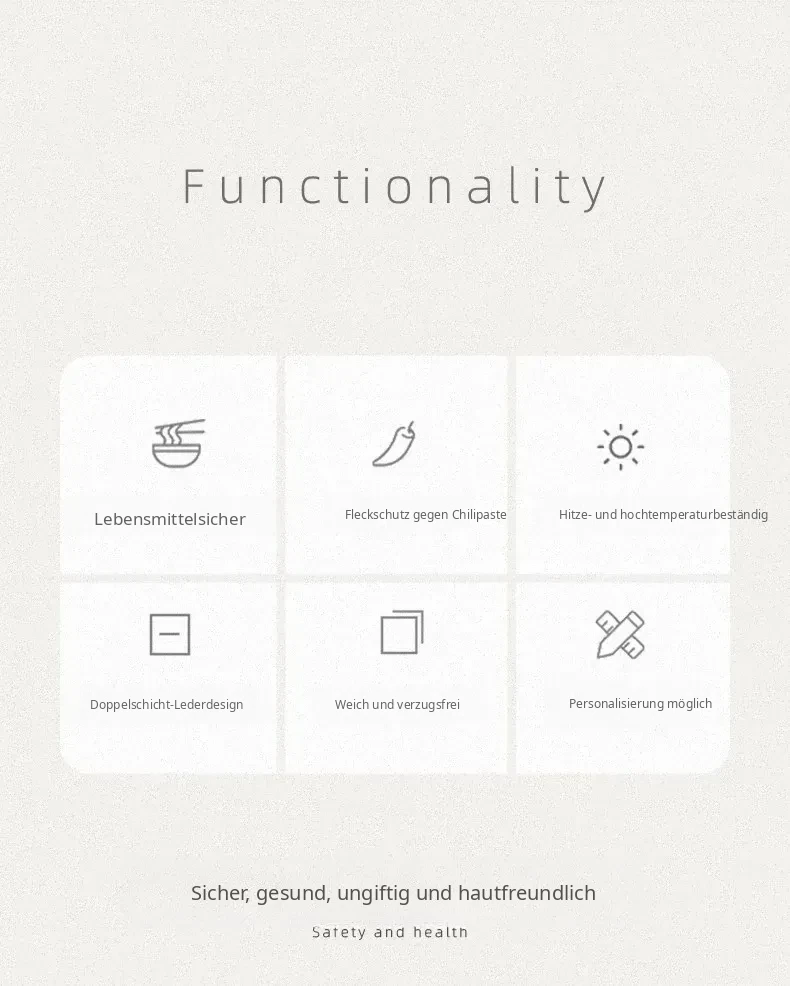 Functionality

Lebensmittelsicher

Fleckschutz gegen Chilipaste

Hitze- und hochtemperaturbeständig

Doppelschicht-Lederdesign

Weich und verzugsfrei

Personalisierung möglich

Sicher, gesund, ungiftig und hautfreundlich

Safety and health